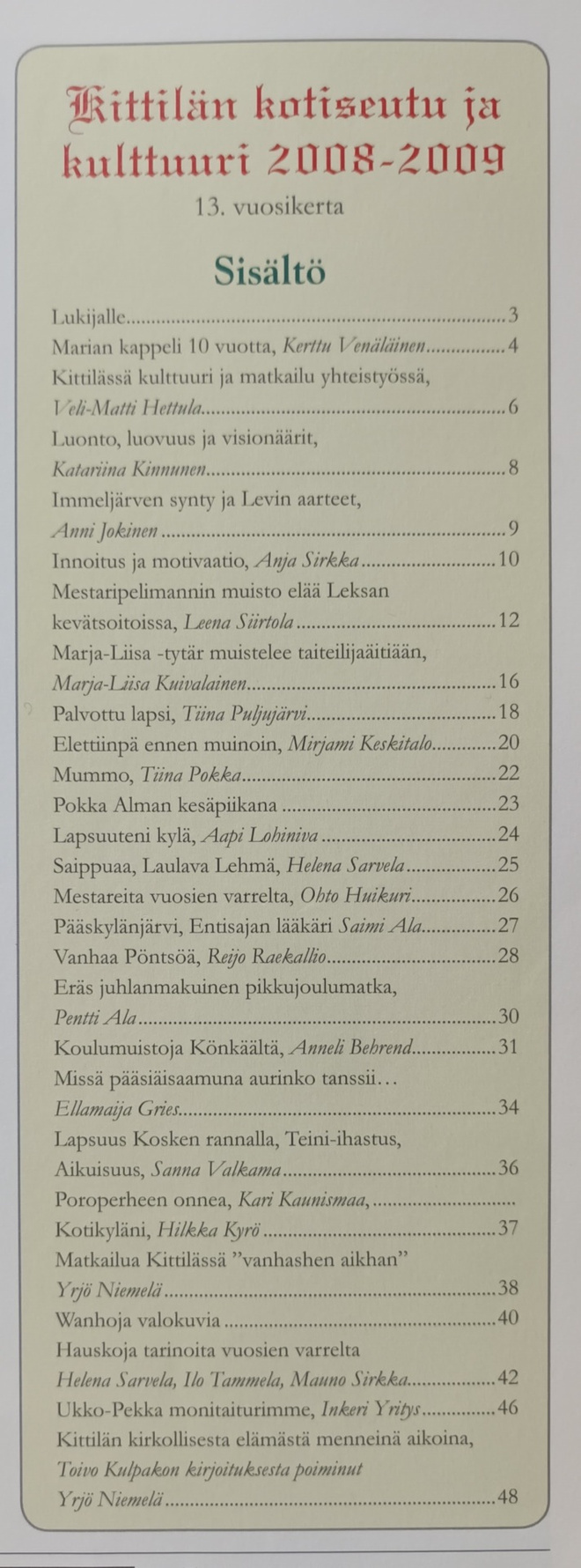 Kittilän kotiseutu ja kulttuuri 2008-2009

13. vuosikerta

Sisältö

Lukijalle 3

Marian kappeli 10 vuotta, Kerttu Venäläinen 4

Kittilässä kulttuuri ja matkailu yhteistyössä, Veli-Matti Hettula 6

Luonto, luovuus ja visionäärit, Katariina Kinnunen 8

Immeljärven synty ja Levin aarteet, Anni Jokinen 9

Innoitus ja motivaatio, Anja Sirkka 10

Mestaripelimannin muisto elää Leksan kevätsoitoissa, Leena Siirtola 12

Marja-Liisa -tytär muistelee taiteilijaäitiään, Marja-Liisa Kuivalainen 16

Palvottu lapsi, Tiina Puljujärvi 18

Elettiinpä ennen muinoin, Mirjami Keskitalo 20

Mummo, Tiina Pokka 22

Pokka Alman kesäpiikana 23

Lapsuuteni kylä, Aapi Lohiniva 24

Saippuaa, Laulava Lehmä, Helena Sarvela 25

Mestareita vuosien varrelta, Ohto Huikuri 26

Pääskylänjärvi, Entisajan lääkäri Saimi Ala 27

Vanhaa Pöntsöä, Reijo Raekallio 28

Eräs juhlanmakuinen pikkujoulumatka, Pentti Ala 30

Koulumuistoja Könkäältä, Anneli Behrend 31

Missä pääsiäisaamuna aurinko tanssii…
Ellamaija Gries 34

Lapsuus Kosken rannalla, Teini-ihastus, Aikuisuus, Sanna Valkama 36

Poroperheen onnea, Kari Kaunismaa,

Kotikyläni, Hilkka Kyrö 37

Matkailua Kittilässä "vanhashen aikhan"
Yrjö Niemelä 38

Wanhoja valokuvia 40

Hauskoja tarinoita vuosien varrelta
Helena Sarvela, Ilo Tammela, Mauno Sirkka 42

Ukko-Pekka monitaiturimme, Inkeri Yritys 46

Kittilän kirkollisesta elämästä menneinä aikoina,
Toivo Kulpakon kirjoituksesta poiminut
Yrjö Niemelä 48